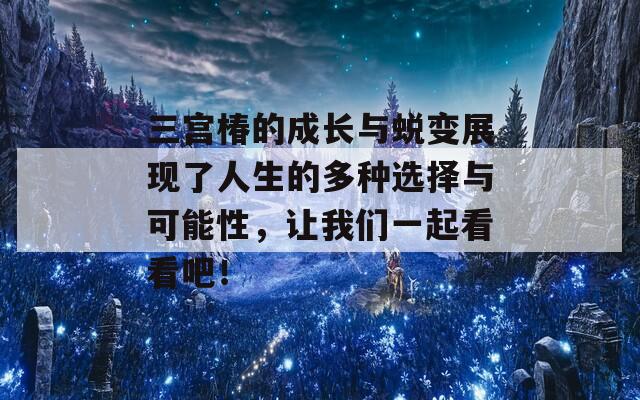 三宫椿的成长与蜕变展现了人生的多种选择与可能性，让我们一起看看吧！